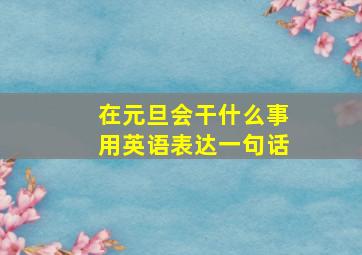 在元旦会干什么事
用英语表达一句话